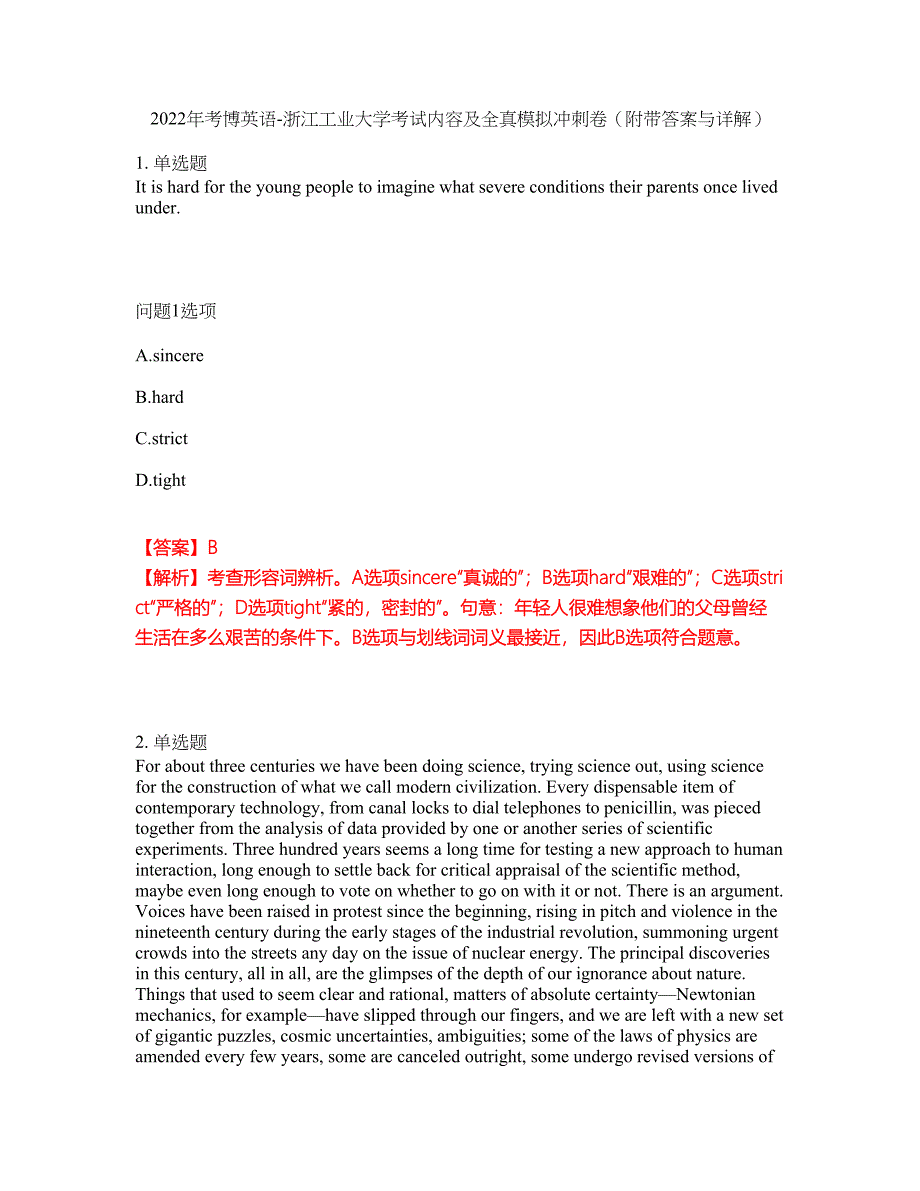 2022年考博英语-浙江工业大学考试内容及全真模拟冲刺卷（附带答案与详解）

1. 单选题
It is hard for the young people to imagine what severe conditions their parents once lived under.

问题1选项

A.sincere

B.hard

C.strict

D.tight

【答案】B
【解析】考查形容词辨析。A选项sincere“真诚的”；B选项hard“艰难的”；C选项strict“严格的”；D选项tight“紧的，密封的”。句意：年轻人很难想象他们的父母曾经生活在多么艰苦的条件下。B选项与划线词词义最接近，因此B选项符合题意。

2. 单选题
For about three centuries we have been doing science, trying science out, using science for the construction of what we call modern civilization. Every dispensable item of contemporary technology, from canal locks to dial telephones to penicillin, was pieced together from the analysis of data provided by one or another series of scientific experiments. Three hundred years seems a long time for testing a new approach to human interaction, long enough to settle back for critical appraisal of the scientific method, maybe even long enough to vote on whether to go on with it or not. There is an argument. Voices have been raised in protest since the beginning, rising in pitch and violence in the nineteenth century during the early stages of the industrial revolution, summoning urgent crowds into the streets any day on the issue of nuclear energy. The principal discoveries in this century, all in all, are the glimpses of the depth of our ignorance about nature. Things that used to seem clear and rational, matters of absolute certainty—Newtonian mechanics, for example—have slipped through our fingers, and we are left with a new set of gigantic puzzles, cosmic uncertainties, ambiguities; some of the laws of physics are amended every few years, some are canceled outright, some undergo revised versions of